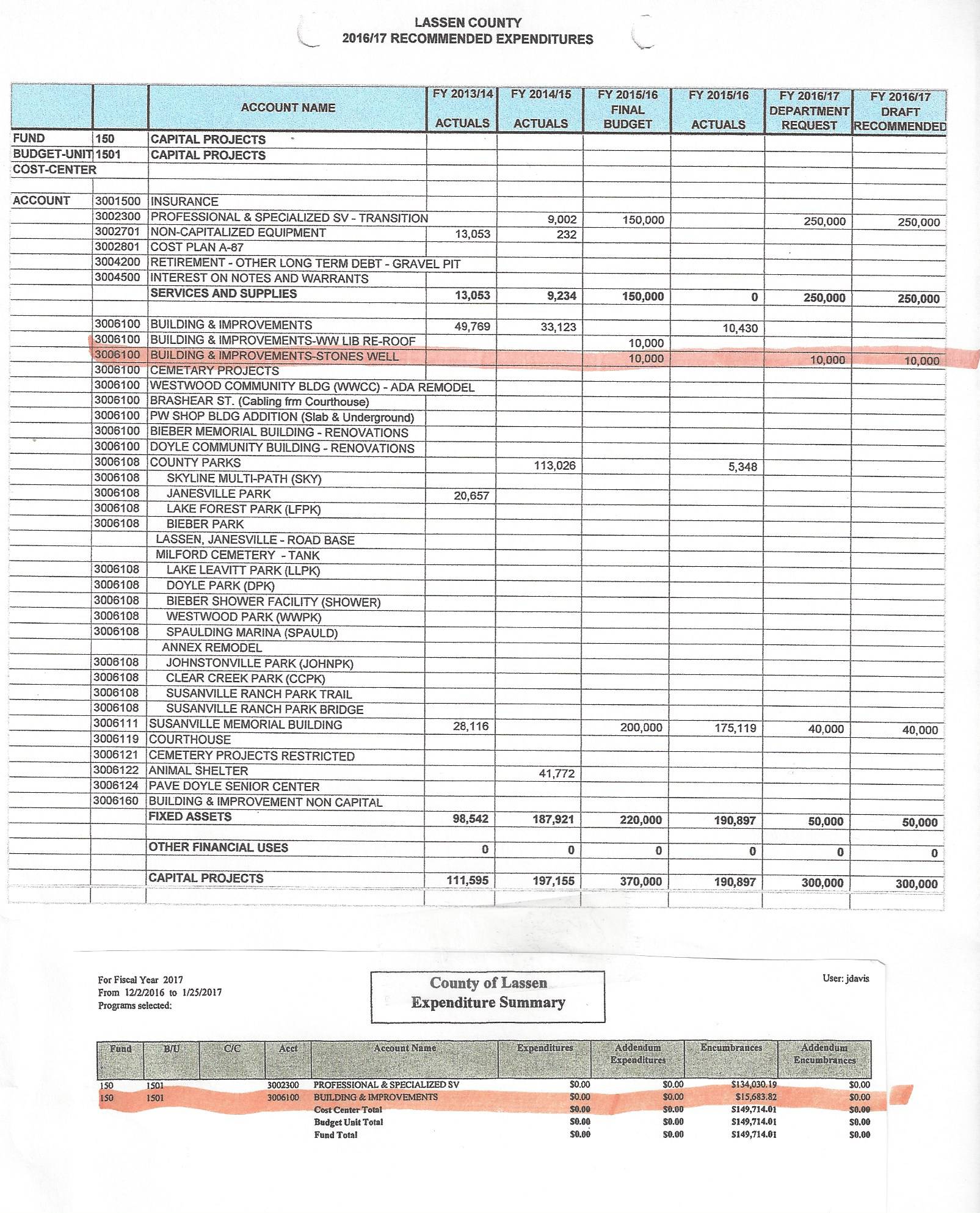 LASSEN COUNTY
2016/17 RECOMMENDED EXPENDITURES

| | | ACCOUNT NAME | FY 2013/14 ACTUALS | FY 2014/15 ACTUALS | FY 2015/16 FINAL BUDGET | FY 2015/16 ACTUALS | FY 2016/17 DEPARTMENT REQUEST | FY 2016/17 DRAFT RECOMMENDED |
|---|---|---|---|---|---|---|---|---|
| FUND | 150 | CAPITAL PROJECTS | | | | | | |
| BUDGET-UNIT | 1501 | CAPITAL PROJECTS | | | | | | |
| COST-CENTER | | | | | | | | |
| | | | | | | | | |
| ACCOUNT | 3001500 | INSURANCE | | | | | | |
| | 3002300 | PROFESSIONAL & SPECIALIZED SV - TRANSITION | | 9,002 | 150,000 | | 250,000 | 250,000 |
| | 3002701 | NON-CAPITALIZED EQUIPMENT | 13,053 | 232 | | | | |
| | 3002801 | COST PLAN A-87 | | | | | | |
| | 3004200 | RETIREMENT - OTHER LONG TERM DEBT - GRAVEL PIT | | | | | | |
| | 3004500 | INTEREST ON NOTES AND WARRANTS | | | | | | |
| | | SERVICES AND SUPPLIES | 13,053 | 9,234 | 150,000 | 0 | 250,000 | 250,000 |
| | | | | | | | | |
| | 3006100 | BUILDING & IMPROVEMENTS | 49,769 | 33,123 | | 10,430 | | |
| | 3006100 | BUILDING & IMPROVEMENTS-WW LIB RE-ROOF | | | 10,000 | | | |
| | 3006100 | BUILDING & IMPROVEMENTS-STONES WELL | | | 10,000 | | 10,000 | 10,000 |
| | 3006100 | CEMETARY PROJECTS | | | | | | |
| | 3006100 | WESTWOOD COMMUNITY BLDG (WWCC) - ADA REMODEL | | | | | | |
| | 3006100 | BRASHEAR ST. (Cabling frm Courthouse) | | | | | | |
| | 3006100 | PW SHOP BLDG ADDITION (Slab & Underground) | | | | | | |
| | 3006100 | BIEBER MEMORIAL BUILDING - RENOVATIONS | | | | | | |
| | 3006100 | DOYLE COMMUNITY BUILDING - RENOVATIONS | | | | | | |
| | 3006108 | COUNTY PARKS | | 113,026 | | 5,348 | | |
| | 3006108 | SKYLINE MULTI-PATH (SKY) | | | | | | |
| | 3006108 | JANESVILLE PARK | 20,657 | | | | | |
| | 3006108 | LAKE FOREST PARK (LFPK) | | | | | | |
| | 3006108 | BIEBER PARK | | | | | | |
| | | LASSEN, JANESVILLE - ROAD BASE | | | | | | |
| | | MILFORD CEMETERY - TANK | | | | | | |
| | 3006108 | LAKE LEAVITT PARK (LLPK) | | | | | | |
| | 3006108 | DOYLE PARK (DPK) | | | | | | |
| | 3006108 | BIEBER SHOWER FACILITY (SHOWER) | | | | | | |
| | 3006108 | WESTWOOD PARK (WWPK) | | | | | | |
| | 3006108 | SPAULDING MARINA (SPAULD) | | | | | | |
| | | ANNEX REMODEL | | | | | | |
| | 3006108 | JOHNSTONVILLE PARK (JOHNPK) | | | | | | |
| | 3006108 | CLEAR CREEK PARK (CCPK) | | | | | | |
| | 3006108 | SUSANVILLE RANCH PARK TRAIL | | | | | | |
| | 3006108 | SUSANVILLE RANCH PARK BRIDGE | | | | | | |
| | 3006111 | SUSANVILLE MEMORIAL BUILDING | 28,116 | | 200,000 | 175,119 | 40,000 | 40,000 |
| | 3006119 | COURTHOUSE | | | | | | |
| | 3006121 | CEMETERY PROJECTS RESTRICTED | | | | | | |
| | 3006122 | ANIMAL SHELTER | | 41,772 | | | | |
| | 3006124 | PAVE DOYLE SENIOR CENTER | | | | | | |
| | 3006160 | BUILDING & IMPROVEMENT NON CAPITAL | | | | | | |
| | | FIXED ASSETS | 98,542 | 187,921 | 220,000 | 190,897 | 50,000 | 50,000 |
| | | | | | | | | |
| | | OTHER FINANCIAL USES | 0 | 0 | 0 | 0 | 0 | 0 |
| | | | | | | | | |
| | | CAPITAL PROJECTS | 111,595 | 197,155 | 370,000 | 190,897 | 300,000 | 300,000 |

For Fiscal Year 2017
From 12/2/2016 to 1/25/2017
Programs selected:

County of Lassen
Expenditure Summary

User: jdavis

| Fund | B/U | C/C | Acct | Account Name | Expenditures | Addendum Expenditures | Encumbrances | Addendum Encumbrances |
|---|---|---|---|---|---|---|---|---|
| 150 | 1501 | | 3002300 | PROFESSIONAL & SPECIALIZED SV | $0.00 | $0.00 | $134,030.19 | $0.00 |
| 150 | 1501 | | 3006100 | BUILDING & IMPROVEMENTS | $0.00 | $0.00 | $15,683.82 | $0.00 |
| | | | | Cost Center Total | $0.00 | $0.00 | $149,714.01 | $0.00 |
| | | | | Budget Unit Total | $0.00 | $0.00 | $149,714.01 | $0.00 |
| | | | | Fund Total | $0.00 | $0.00 | $149,714.01 | $0.00 |